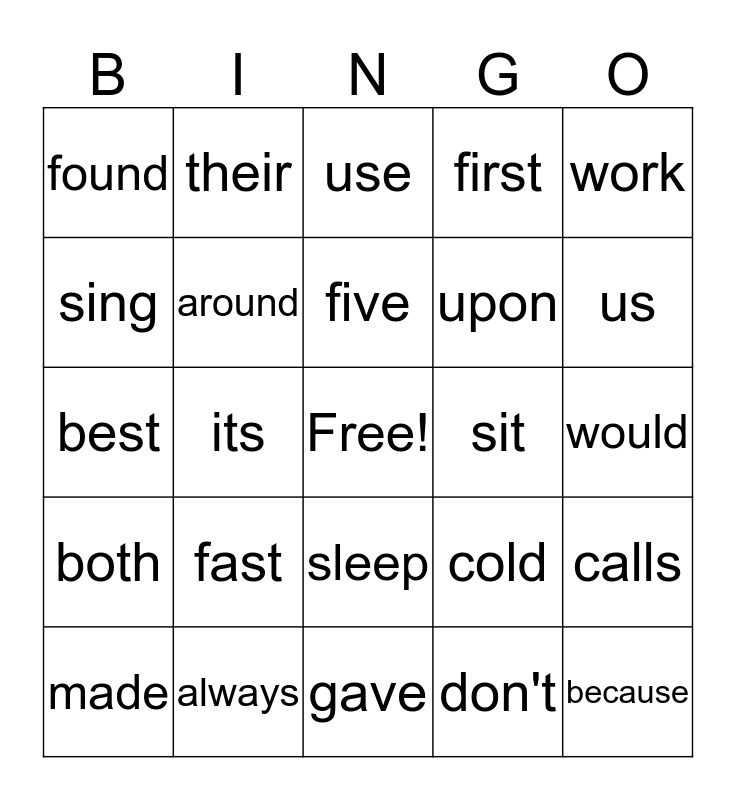 | B | I | N | G | O |
|---|---|---|---|---|
| found | their | use | first | work |
| sing | around | five | upon | us |
| best | its | Free! | sit | would |
| both | fast | sleep | cold | calls |
| made | always | gave | don't | because |